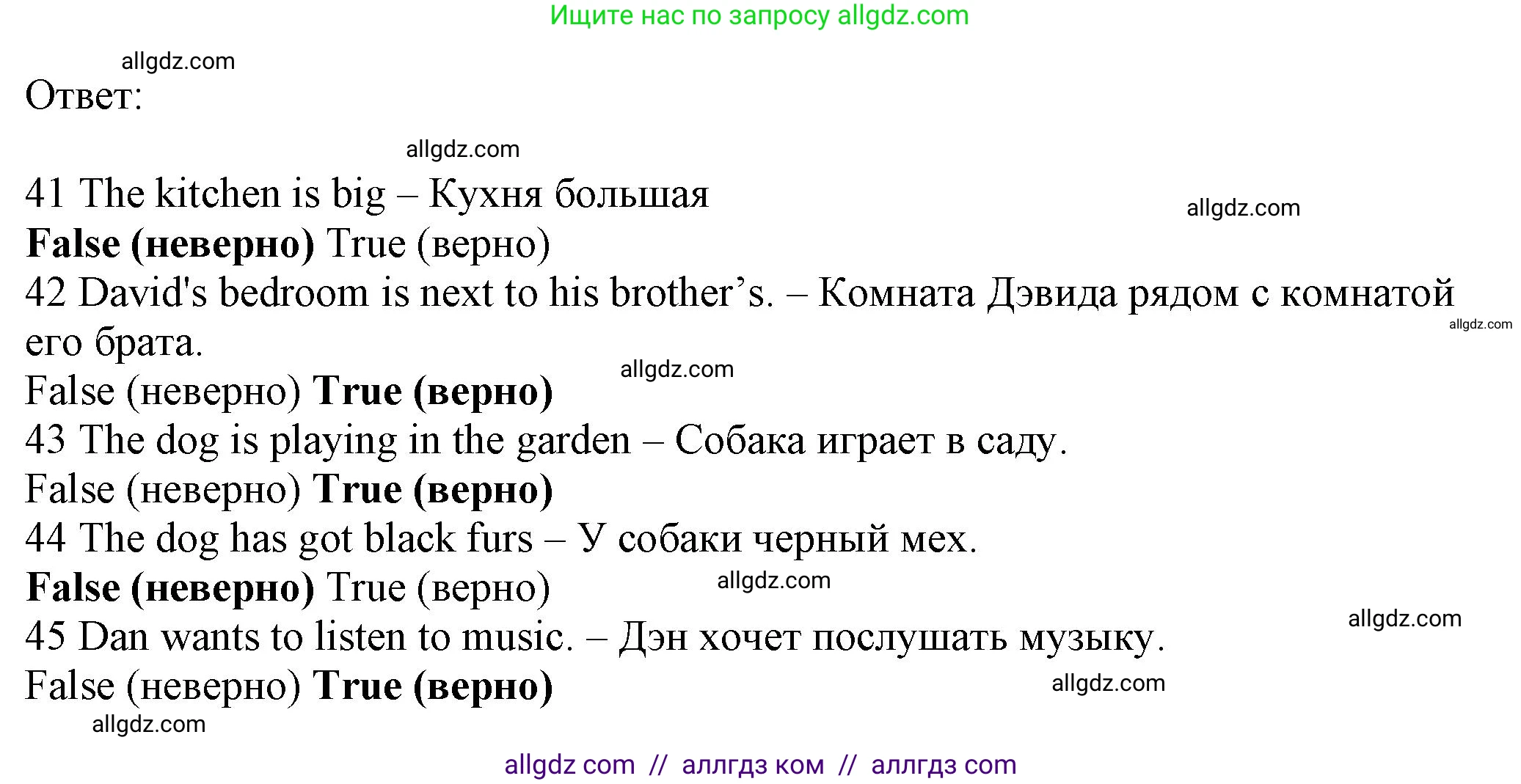 Ищите нас по запросу allgdz.com

allgdz.com

Ответ:

allgdz.com

41 The kitchen is big – Кухня большая
allgdz.com
False (неверно) True (верно)
42 David's bedroom is next to his brother’s. – Комната Дэвида рядом с комнатой его брата.
allgdz.com
False (неверно) True (верно)
allgdz.com
43 The dog is playing in the garden – Собака играет в саду.
False (неверно) True (верно)
44 The dog has got black furs – У собаки черный мех.
False (неверно) True (верно)
allgdz.com
allgdz.com
45 Dan wants to listen to music. – Дэн хочет послушать музыку.
False (неверно) True (верно)
allgdz.com
allgdz.com

allgdz com // аллгдз ком // аллгдз com